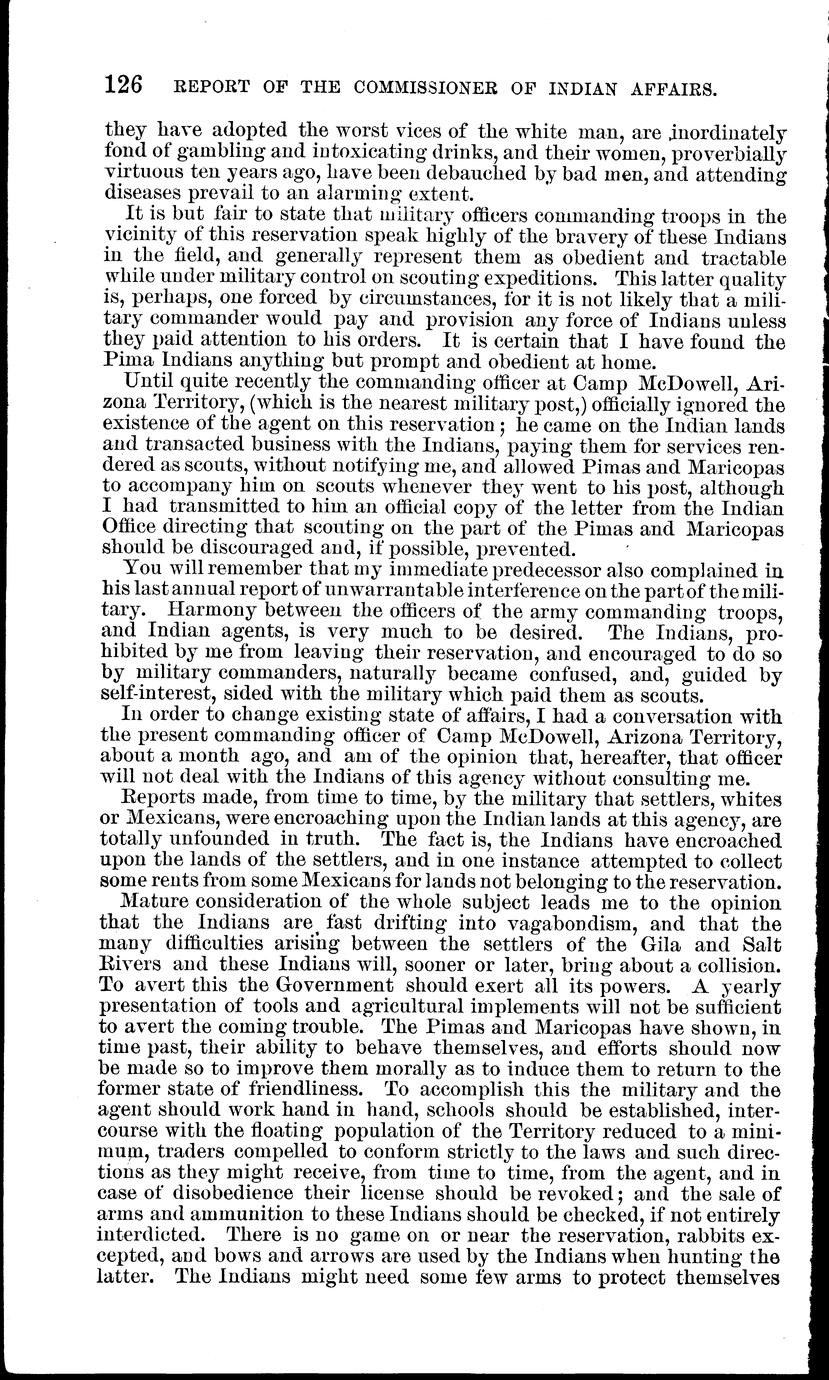 126 REPORT OF THE COMMISSIONER OF INDIAN AFFAIRS.

they have adopted the worst vices of the white man, are inordinately fond of gambling and intoxicating drinks, and their women, proverbially virtuous ten years ago, have been debauched by bad men, and attending diseases prevail to an alarming extent.

It is but fair to state that military officers commanding troops in the vicinity of this reservation speak highly of the bravery of these Indians in the field, and generally represent them as obedient and tractable while under military control on scouting expeditions. This latter quality is, perhaps, one forced by circumstances, for it is not likely that a military commander would pay and provision any force of Indians unless they paid attention to his orders. It is certain that I have found the Pima Indians anything but prompt and obedient at home.

Until quite recently the commanding officer at Camp McDowell, Arizona Territory, (which is the nearest military post,) officially ignored the existence of the agent on this reservation; he came on the Indian lands and transacted business with the Indians, paying them for services rendered as scouts, without notifying me, and allowed Pimas and Maricopas to accompany him on scouts whenever they went to his post, although I had transmitted to him an official copy of the letter from the Indian Office directing that scouting on the part of the Pimas and Maricopas should be discouraged and, if possible, prevented.

You will remember that my immediate predecessor also complained in his last annual report of unwarrantable interference on the part of the military. Harmony between the officers of the army commanding troops, and Indian agents, is very much to be desired. The Indians, prohibited by me from leaving their reservation, and encouraged to do so by military commanders, naturally became confused, and, guided by self-interest, sided with the military which paid them as scouts.

In order to change existing state of affairs, I had a conversation with the present commanding officer of Camp McDowell, Arizona Territory, about a month ago, and am of the opinion that, hereafter, that officer will not deal with the Indians of this agency without consulting me.

Reports made, from time to time, by the military that settlers, whites or Mexicans, were encroaching upon the Indian lands at this agency, are totally unfounded in truth. The fact is, the Indians have encroached upon the lands of the settlers, and in one instance attempted to collect some rents from some Mexicans for lands not belonging to the reservation.

Mature consideration of the whole subject leads me to the opinion that the Indians are fast drifting into vagabondism, and that the many difficulties arising between the settlers of the Gila and Salt Rivers and these Indians will, sooner or later, bring about a collision. To avert this the Government should exert all its powers. A yearly presentation of tools and agricultural implements will not be sufficient to avert the coming trouble. The Pimas and Maricopas have shown, in time past, their ability to behave themselves, and efforts should now be made so to improve them morally as to induce them to return to the former state of friendliness. To accomplish this the military and the agent should work hand in hand, schools should be established, intercourse with the floating population of the Territory reduced to a minimum, traders compelled to conform strictly to the laws and such directions as they might receive, from time to time, from the agent, and in case of disobedience their license should be revoked; and the sale of arms and ammunition to these Indians should be checked, if not entirely interdicted. There is no game on or near the reservation, rabbits excepted, and bows and arrows are used by the Indians when hunting the latter. The Indians might need some few arms to protect themselves